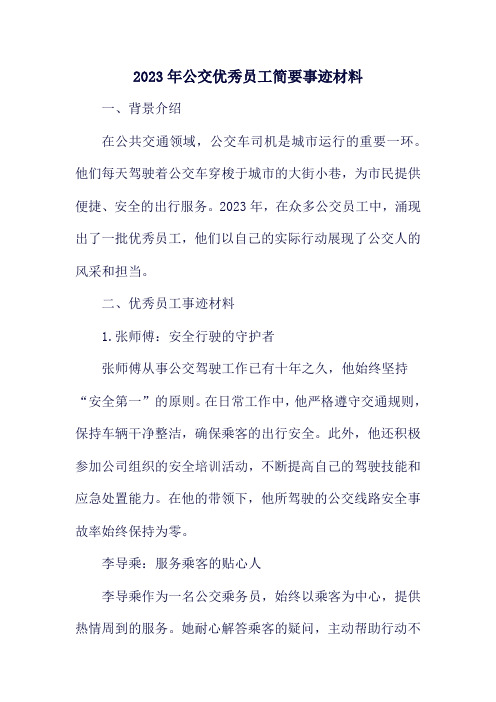 2023年公交优秀员工简要事迹材料

一、背景介绍

在公共交通领域，公交车司机是城市运行的重要一环。他们每天驾驶着公交车穿梭于城市的大街小巷，为市民提供便捷、安全的出行服务。2023年，在众多公交员工中，涌现出了一批优秀员工，他们以自己的实际行动展现了公交人的风采和担当。

二、优秀员工事迹材料

1.张师傅：安全行驶的守护者

张师傅从事公交驾驶工作已有十年之久，他始终坚持“安全第一”的原则。在日常工作中，他严格遵守交通规则，保持车辆干净整洁，确保乘客的出行安全。此外，他还积极参加公司组织的安全培训活动，不断提高自己的驾驶技能和应急处置能力。在他的带领下，他所驾驶的公交线路安全事故率始终保持为零。

李导乘：服务乘客的贴心人

李导乘作为一名公交乘务员，始终以乘客为中心，提供热情周到的服务。她耐心解答乘客的疑问，主动帮助行动不